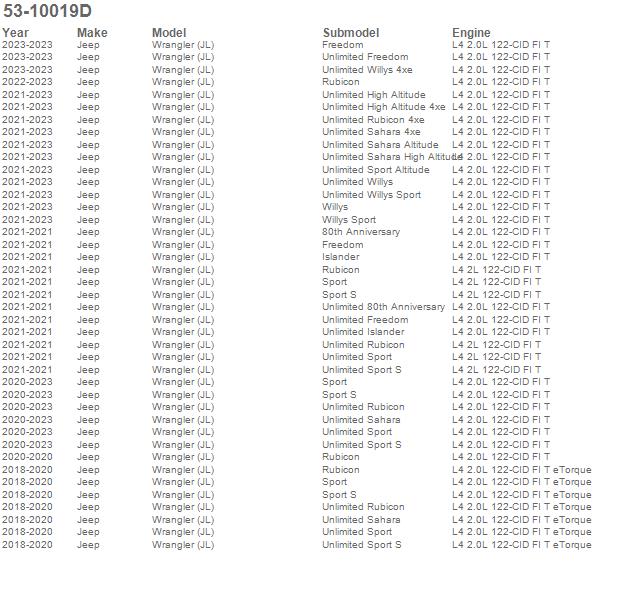 53-10019D

| Year | Make | Model | Submodel | Engine |
|---|---|---|---|---|
| 2023-2023 | Jeep | Wrangler (JL) | Freedom | L4 2.0L 122-CID FI T |
| 2023-2023 | Jeep | Wrangler (JL) | Unlimited Freedom | L4 2.0L 122-CID FI T |
| 2023-2023 | Jeep | Wrangler (JL) | Unlimited Willys 4xe | L4 2.0L 122-CID FI T |
| 2022-2023 | Jeep | Wrangler (JL) | Rubicon | L4 2.0L 122-CID FI T |
| 2021-2023 | Jeep | Wrangler (JL) | Unlimited High Altitude | L4 2.0L 122-CID FI T |
| 2021-2023 | Jeep | Wrangler (JL) | Unlimited High Altitude 4xe | L4 2.0L 122-CID FI T |
| 2021-2023 | Jeep | Wrangler (JL) | Unlimited Rubicon 4xe | L4 2.0L 122-CID FI T |
| 2021-2023 | Jeep | Wrangler (JL) | Unlimited Sahara 4xe | L4 2.0L 122-CID FI T |
| 2021-2023 | Jeep | Wrangler (JL) | Unlimited Sahara Altitude | L4 2.0L 122-CID FI T |
| 2021-2023 | Jeep | Wrangler (JL) | Unlimited Sahara High Altitude | L4 2.0L 122-CID FI T |
| 2021-2023 | Jeep | Wrangler (JL) | Unlimited Sport Altitude | L4 2.0L 122-CID FI T |
| 2021-2023 | Jeep | Wrangler (JL) | Unlimited Willys | L4 2.0L 122-CID FI T |
| 2021-2023 | Jeep | Wrangler (JL) | Unlimited Willys Sport | L4 2.0L 122-CID FI T |
| 2021-2023 | Jeep | Wrangler (JL) | Willys | L4 2.0L 122-CID FI T |
| 2021-2023 | Jeep | Wrangler (JL) | Willys Sport | L4 2.0L 122-CID FI T |
| 2021-2021 | Jeep | Wrangler (JL) | 80th Anniversary | L4 2.0L 122-CID FI T |
| 2021-2021 | Jeep | Wrangler (JL) | Freedom | L4 2.0L 122-CID FI T |
| 2021-2021 | Jeep | Wrangler (JL) | Islander | L4 2.0L 122-CID FI T |
| 2021-2021 | Jeep | Wrangler (JL) | Rubicon | L4 2L 122-CID FI T |
| 2021-2021 | Jeep | Wrangler (JL) | Sport | L4 2L 122-CID FI T |
| 2021-2021 | Jeep | Wrangler (JL) | Sport S | L4 2L 122-CID FI T |
| 2021-2021 | Jeep | Wrangler (JL) | Unlimited 80th Anniversary | L4 2.0L 122-CID FI T |
| 2021-2021 | Jeep | Wrangler (JL) | Unlimited Freedom | L4 2.0L 122-CID FI T |
| 2021-2021 | Jeep | Wrangler (JL) | Unlimited Islander | L4 2.0L 122-CID FI T |
| 2021-2021 | Jeep | Wrangler (JL) | Unlimited Rubicon | L4 2L 122-CID FI T |
| 2021-2021 | Jeep | Wrangler (JL) | Unlimited Sport | L4 2L 122-CID FI T |
| 2021-2021 | Jeep | Wrangler (JL) | Unlimited Sport S | L4 2L 122-CID FI T |
| 2020-2023 | Jeep | Wrangler (JL) | Sport | L4 2.0L 122-CID FI T |
| 2020-2023 | Jeep | Wrangler (JL) | Sport S | L4 2.0L 122-CID FI T |
| 2020-2023 | Jeep | Wrangler (JL) | Unlimited Rubicon | L4 2.0L 122-CID FI T |
| 2020-2023 | Jeep | Wrangler (JL) | Unlimited Sahara | L4 2.0L 122-CID FI T |
| 2020-2023 | Jeep | Wrangler (JL) | Unlimited Sport | L4 2.0L 122-CID FI T |
| 2020-2023 | Jeep | Wrangler (JL) | Unlimited Sport S | L4 2.0L 122-CID FI T |
| 2020-2020 | Jeep | Wrangler (JL) | Rubicon | L4 2.0L 122-CID FI T |
| 2018-2020 | Jeep | Wrangler (JL) | Rubicon | L4 2.0L 122-CID FI T eTorque |
| 2018-2020 | Jeep | Wrangler (JL) | Sport | L4 2.0L 122-CID FI T eTorque |
| 2018-2020 | Jeep | Wrangler (JL) | Sport S | L4 2.0L 122-CID FI T eTorque |
| 2018-2020 | Jeep | Wrangler (JL) | Unlimited Rubicon | L4 2.0L 122-CID FI T eTorque |
| 2018-2020 | Jeep | Wrangler (JL) | Unlimited Sahara | L4 2.0L 122-CID FI T eTorque |
| 2018-2020 | Jeep | Wrangler (JL) | Unlimited Sport | L4 2.0L 122-CID FI T eTorque |
| 2018-2020 | Jeep | Wrangler (JL) | Unlimited Sport S | L4 2.0L 122-CID FI T eTorque |